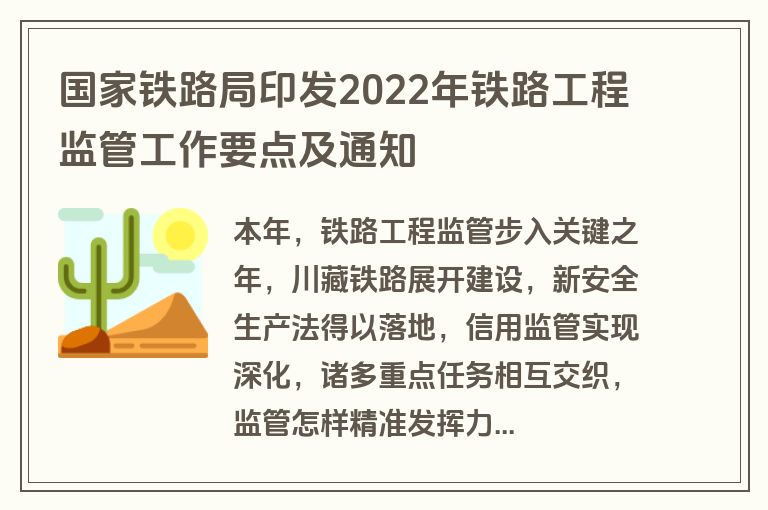 国家铁路局印发2022年铁路工程监管工作要点及通知

本年，铁路工程监管步入关键之年，川藏铁路展开建设，新安全生产法得以落地，信用监管实现深化，诸多重点任务相互交织，监管怎样精准发挥力...